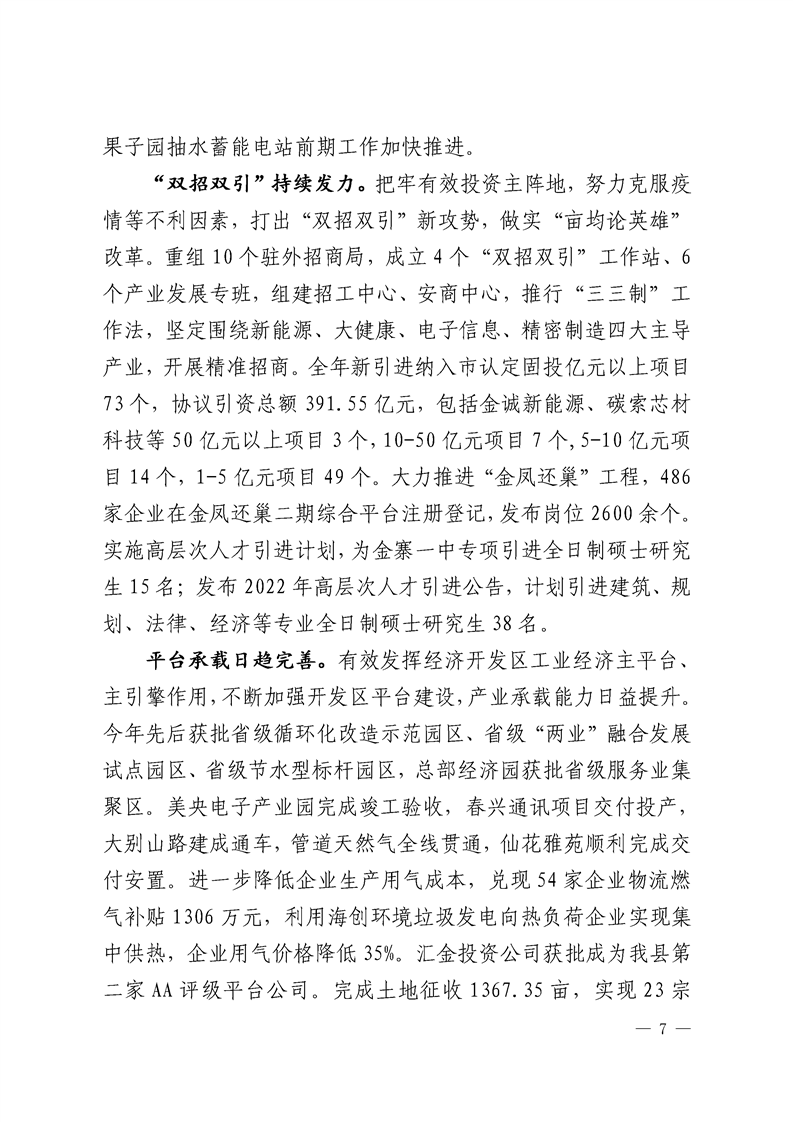 果子园抽水蓄能电站前期工作加快推进。

“双招双引”持续发力。把牢有效投资主阵地，努力克服疫情等不利因素，打出“双招双引”新攻势，做实“亩均论英雄”改革。重组10个驻外招商局，成立4个“双招双引”工作站、6个产业发展专班，组建招工中心、安商中心，推行“三三制”工作法，坚定围绕新能源、大健康、电子信息、精密制造四大主导产业，开展精准招商。全年新引进纳入市认定固投亿元以上项目73个，协议引资总额391.55亿元，包括金诚新能源、碳索芯材科技等50亿元以上项目3个，10-50亿元项目7个，5-10亿元项目14个，1-5亿元项目49个。大力推进“金凤还巢”工程，486家企业在金凤还巢二期综合平台注册登记，发布岗位2600余个。实施高层次人才引进计划，为金寨一中专项引进全日制硕士研究生15名；发布2022年高层次人才引进公告，计划引进建筑、规划、法律、经济等专业全日制硕士研究生38名。

平台承载日趋完善。有效发挥经济开发区工业经济主平台、主引擎作用，不断加强开发区平台建设，产业承载能力日益提升。今年先后获批省级循环化改造示范园区、省级“两业”融合发展试点园区、省级节水型标杆园区，总部经济园获批省级服务业集聚区。美央电子产业园完成竣工验收，春兴通讯项目交付投产，大别山路建成通车，管道天然气全线贯通，仙花雅苑顺利完成交付安置。进一步降低企业生产用气成本，兑现54家企业物流燃气补贴1306万元，利用海创环境垃圾发电向热负荷企业实现集中供热，企业用气价格降低35%。汇金投资公司获批成为我县第二家AA评级平台公司。完成土地征收1367.35亩，实现23宗

— 7 —